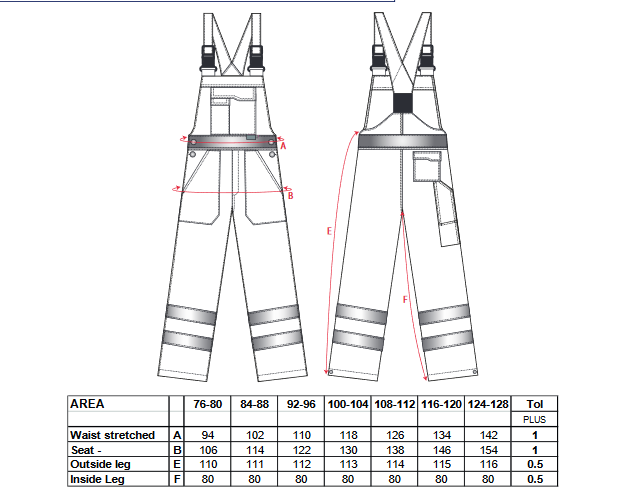 A

B

E

F

| AREA | | 76-80 | 84-88 | 92-96 | 100-104 | 108-112 | 116-120 | 124-128 | Tol |
|---|---|---|---|---|---|---|---|---|---|
| | | | | | | | | | PLUS |
| Waist stretched | A | 94 | 102 | 110 | 118 | 126 | 134 | 142 | 1 |
| Seat - | B | 106 | 114 | 122 | 130 | 138 | 146 | 154 | 1 |
| Outside leg | E | 110 | 111 | 112 | 113 | 114 | 115 | 116 | 0.5 |
| Inside Leg | F | 80 | 80 | 80 | 80 | 80 | 80 | 80 | 0.5 |